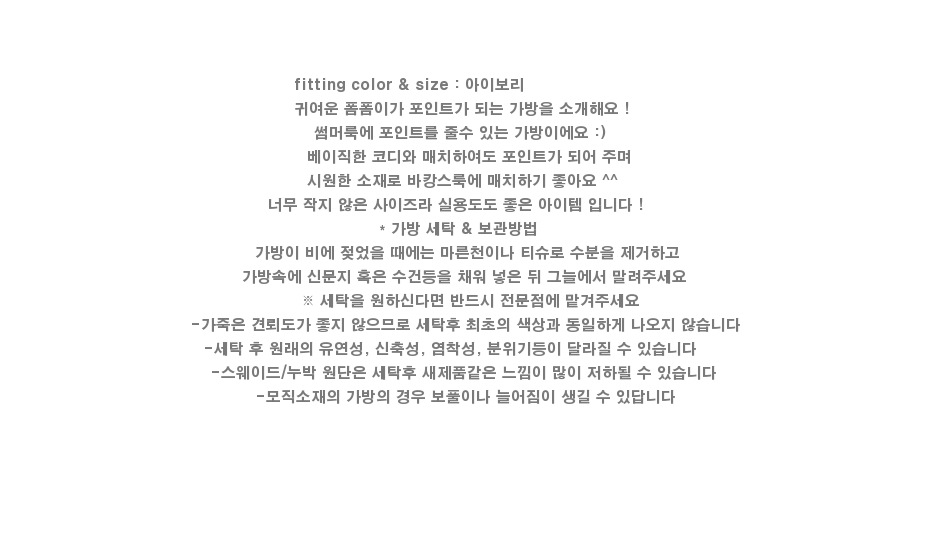 fitting color & size : 아이보리
귀여운 폼폼이가 포인트가 되는 가방을 소개해요 !
썸머룩에 포인트를 줄수 있는 가방이에요 :)
베이직한 코디와 매치하여도 포인트가 되어 주며
시원한 소재로 바캉스룩에 매치하기 좋아요 ^^
너무 작지 않은 사이즈라 실용도도 좋은 아이템 입니다 !

* 가방 세탁 & 보관방법
가방이 비에 젖었을 때에는 마른천이나 티슈로 수분을 제거하고
가방속에 신문지 혹은 수건등을 채워 넣은 뒤 그늘에서 말려주세요
※ 세탁을 원하신다면 반드시 전문점에 맡겨주세요
-가죽은 견뢰도가 좋지 않으므로 세탁후 최초의 색상과 동일하게 나오지 않습니다
-세탁 후 원래의 유연성, 신축성, 염착성, 분위기등이 달라질 수 있습니다
-스웨이드/누박 원단은 세탁후 새제품같은 느낌이 많이 저하될 수 있습니다
-모직소재의 가방의 경우 보풀이나 늘어짐이 생길 수 있답니다